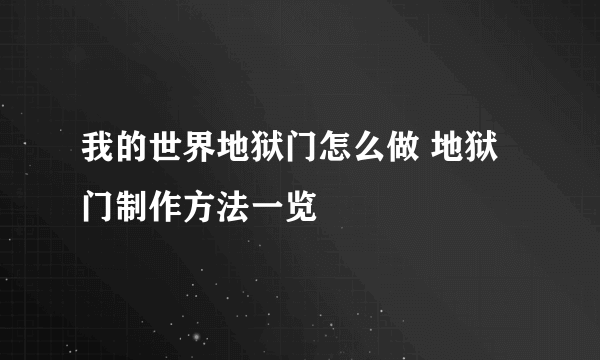 我的世界地狱门怎么做 地狱门制作方法一览